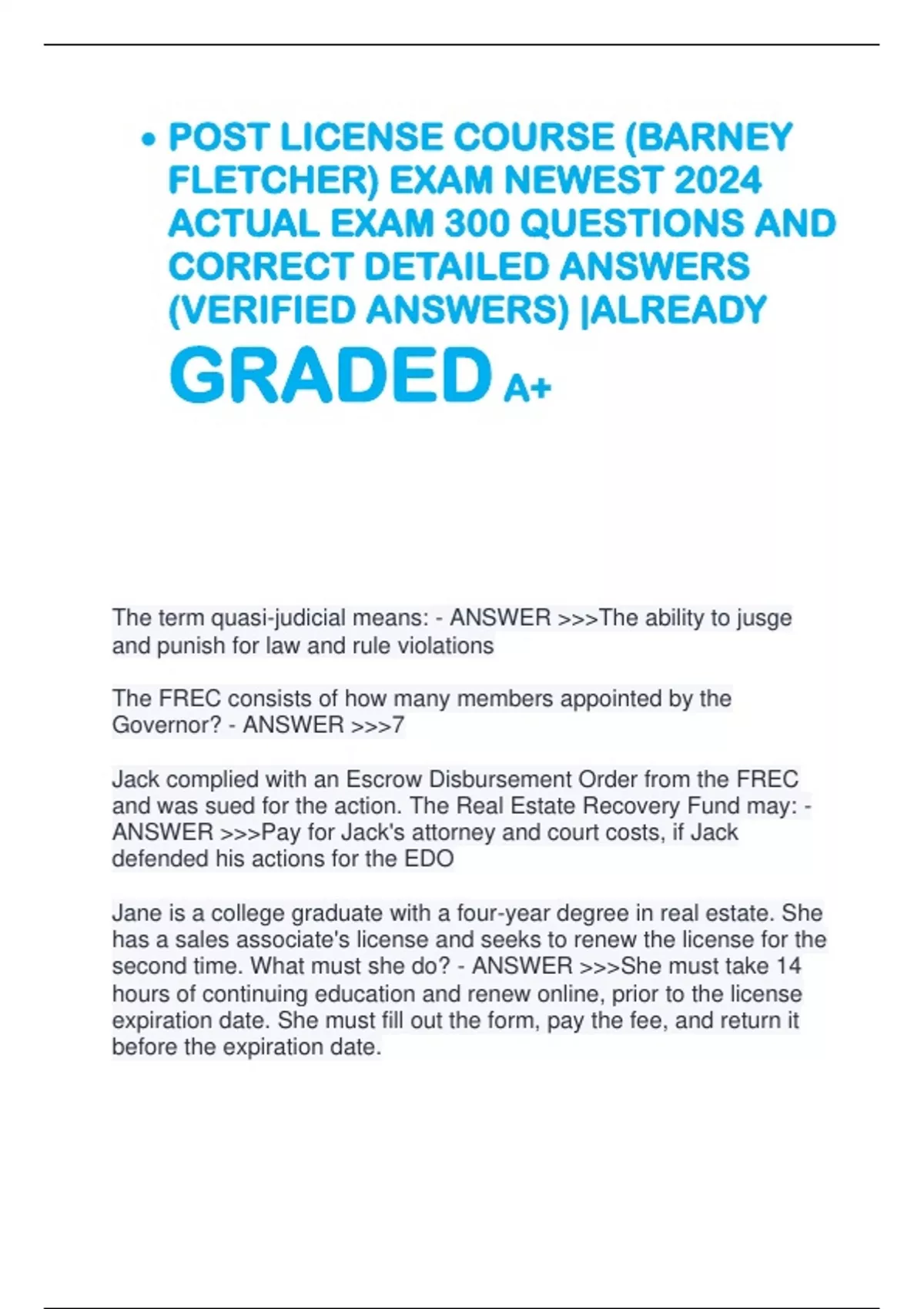 • POST LICENSE COURSE (BARNEY FLETCHER) EXAM NEWEST 2024 ACTUAL EXAM 300 QUESTIONS AND CORRECT DETAILED ANSWERS (VERIFIED ANSWERS) |ALREADY GRADED A+

The term quasi-judicial means: - ANSWER >>>The ability to jusge and punish for law and rule violations

The FREC consists of how many members appointed by the Governor? - ANSWER >>>7

Jack complied with an Escrow Disbursement Order from the FREC and was sued for the action. The Real Estate Recovery Fund may: - ANSWER >>>Pay for Jack's attorney and court costs, if Jack defended his actions for the EDO

Jane is a college graduate with a four-year degree in real estate. She has a sales associate's license and seeks to renew the license for the second time. What must she do? - ANSWER >>>She must take 14 hours of continuing education and renew online, prior to the license expiration date. She must fill out the form, pay the fee, and return it before the expiration date.